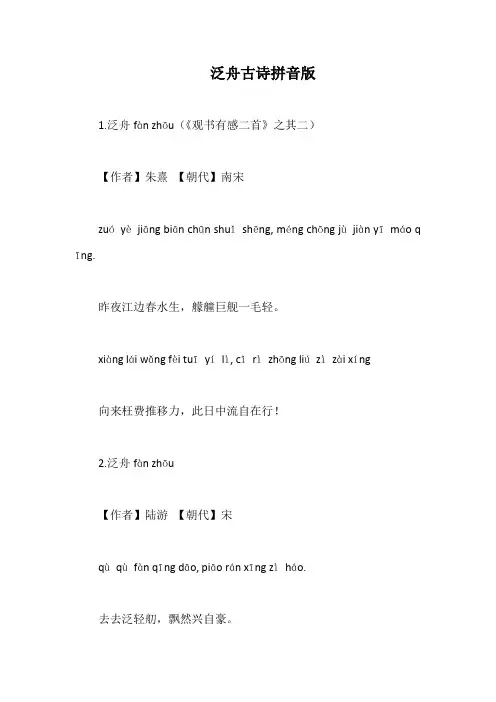 泛舟古诗拼音版

1.泛舟 fàn zhōu（《观书有感二首》之其二）

【作者】朱熹 【朝代】南宋

zuó yè jiāng biān chūn shuǐ shēng, méng chōng jù jiàn yī máo qīng.

昨夜江边春水生，艨艟巨舰一毛轻。

xiàng lái wǎng fèi tuī yí lì, cǐ rì zhōng liú zì zài xíng

向来枉费推移力，此日中流自在行！

2.泛舟 fàn zhōu

【作者】陆游 【朝代】宋

qù qù fàn qīng dāo, piāo rán xīng zì háo.

去去泛轻舠，飘然兴自豪。